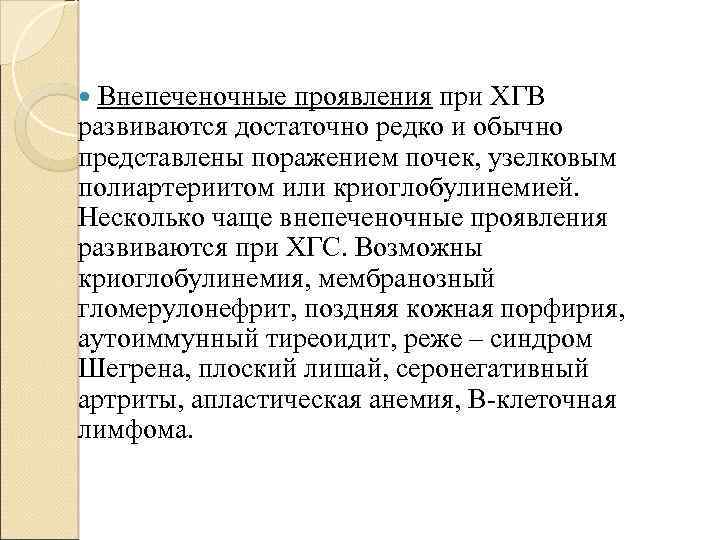 Внепеченочные проявления при ХГВ развиваются достаточно редко и обычно представлены поражением почек, узелковым полиартериитом или криоглобулинемией. Несколько чаще внепеченочные проявления развиваются при ХГС. Возможны криоглобулинемия, мембранозный гломерулонефрит, поздняя кожная порфирия, аутоиммунный тиреоидит, реже – синдром Шегрена, плоский лишай, серонегативный артриты, апластическая анемия, В-клеточная лимфома.